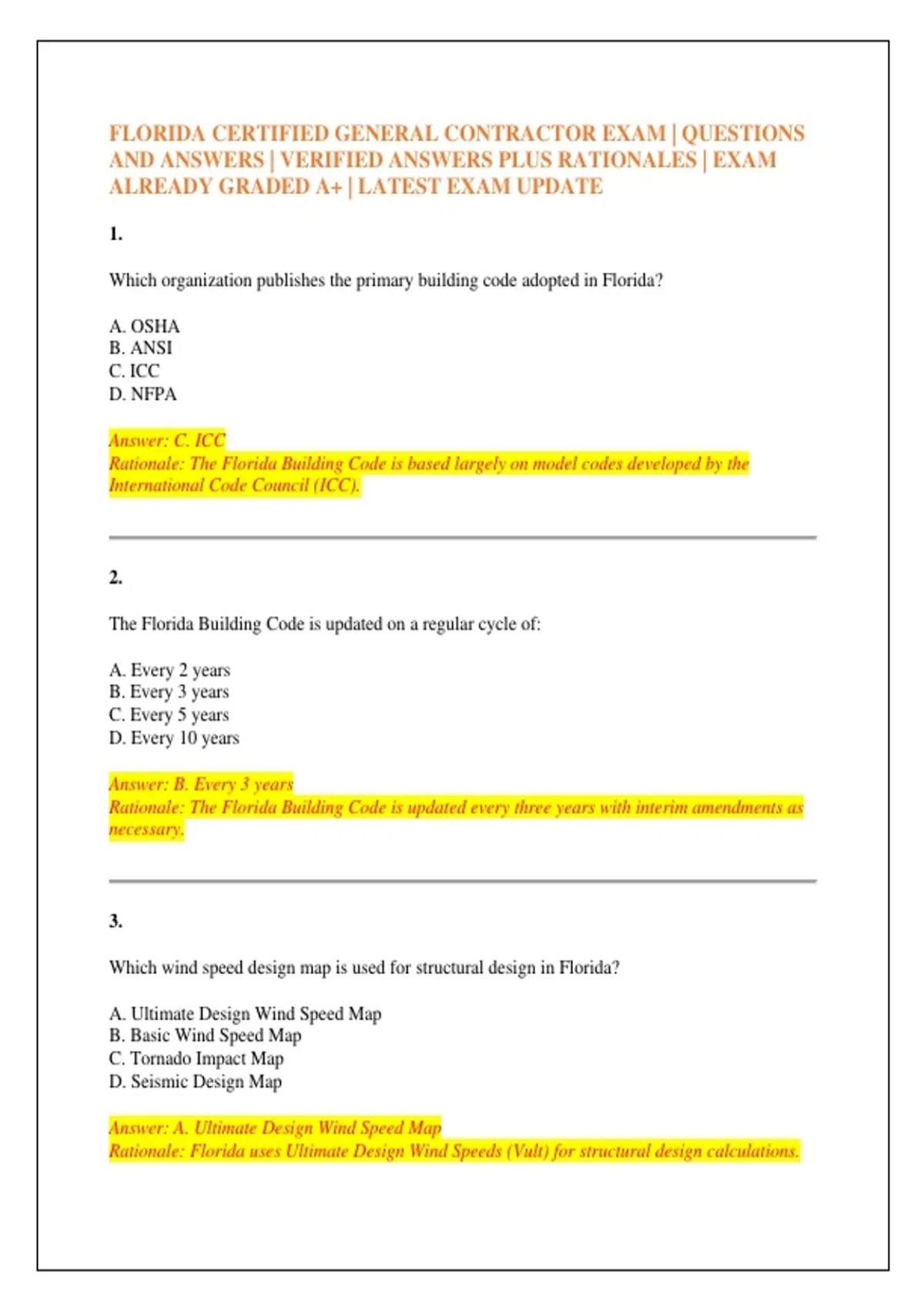 FLORIDA CERTIFIED GENERAL CONTRACTOR EXAM | QUESTIONS AND ANSWERS | VERIFIED ANSWERS PLUS RATIONALES | EXAM ALREADY GRADED A+ | LATEST EXAM UPDATE

1.

Which organization publishes the primary building code adopted in Florida?

A. OSHA
B. ANSI
C. ICC
D. NFPA

Answer: C. ICC
Rationale: The Florida Building Code is based largely on model codes developed by the International Code Council (ICC).

2.

The Florida Building Code is updated on a regular cycle of:

A. Every 2 years
B. Every 3 years
C. Every 5 years
D. Every 10 years

Answer: B. Every 3 years
Rationale: The Florida Building Code is updated every three years with interim amendments as necessary.

3.

Which wind speed design map is used for structural design in Florida?

A. Ultimate Design Wind Speed Map
B. Basic Wind Speed Map
C. Tornado Impact Map
D. Seismic Design Map

Answer: A. Ultimate Design Wind Speed Map
Rationale: Florida uses Ultimate Design Wind Speeds (Vult) for structural design calculations.